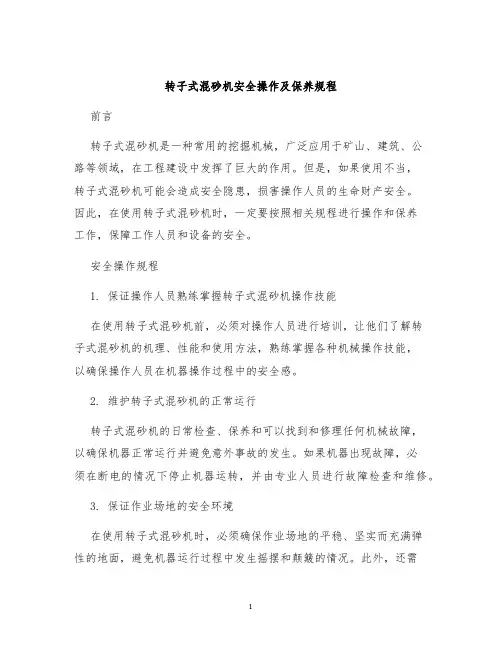 转子式混砂机安全操作及保养规程

前言

转子式混砂机是一种常用的挖掘机械，广泛应用于矿山、建筑、公路等领域，在工程建设中发挥了巨大的作用。但是，如果使用不当，转子式混砂机可能会造成安全隐患，损害操作人员的生命财产安全。因此，在使用转子式混砂机时，一定要按照相关规程进行操作和保养工作，保障工作人员和设备的安全。

安全操作规程

1. 保证操作人员熟练掌握转子式混砂机操作技能

在使用转子式混砂机前，必须对操作人员进行培训，让他们了解转子式混砂机的机理、性能和使用方法，熟练掌握各种机械操作技能，以确保操作人员在机器操作过程中的安全感。

2. 维护转子式混砂机的正常运行

转子式混砂机的日常检查、保养和可以找到和修理任何机械故障，以确保机器正常运行并避免意外事故的发生。如果机器出现故障，必须在断电的情况下停止机器运转，并由专业人员进行故障检查和维修。

3. 保证作业场地的安全环境

在使用转子式混砂机时，必须确保作业场地的平稳、坚实而充满弹性的地面，避免机器运行过程中发生摇摆和颠簸的情况。此外，还需

1